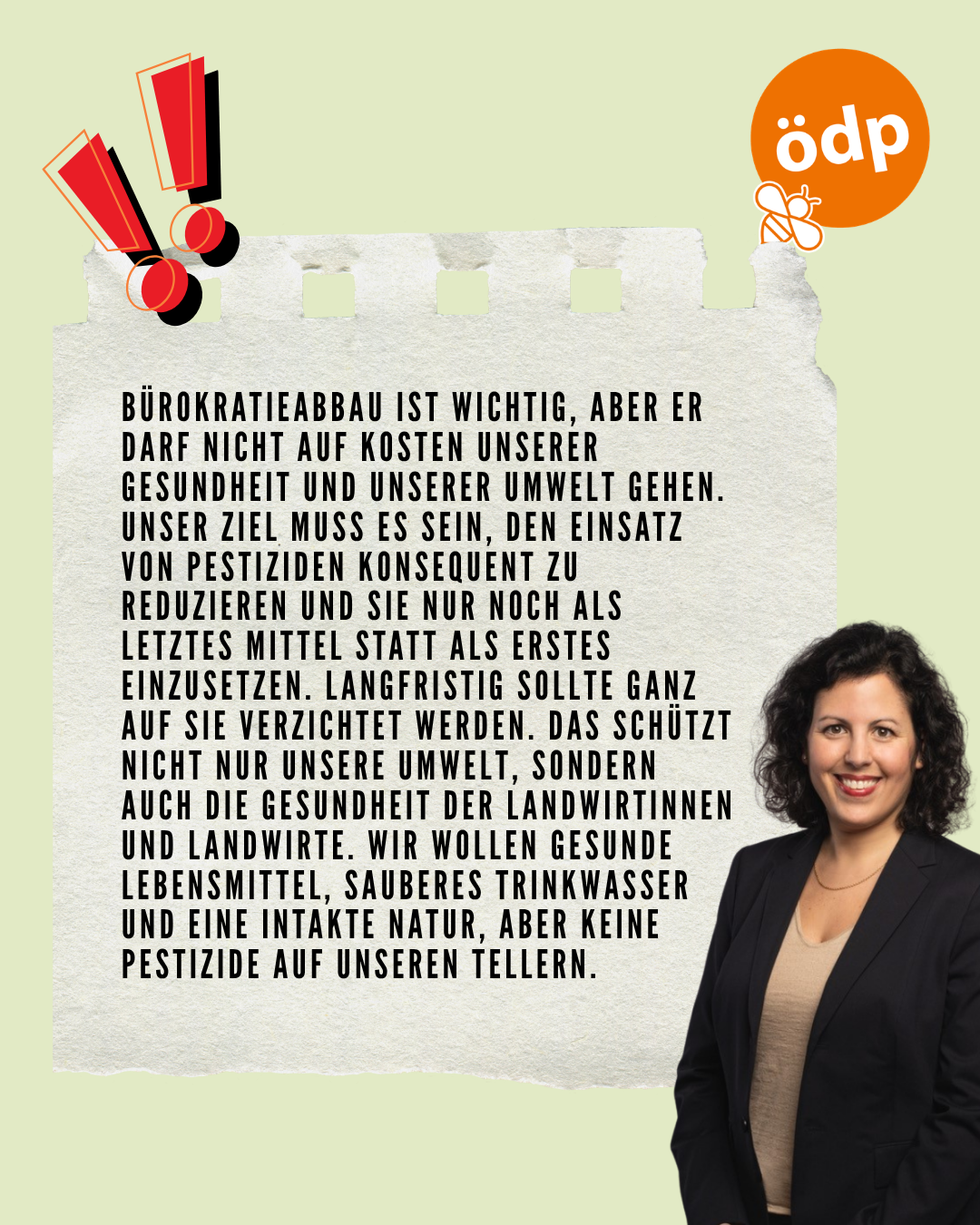 ödp

BÜROKRATIEABBAU IST WICHTIG, ABER ER DARF NICHT AUF KOSTEN UNSERER GESUNDHEIT UND UNSERER UMWELT GEHEN. UNSER ZIEL MUSS ES SEIN, DEN EINSATZ VON PESTIZIDEN KONSEQUENT ZU REDUZIEREN UND SIE NUR NOCH ALS LETZTES MITTEL STATT ALS ERSTES EINZUSETZEN. LANGFRISTIG SOLLTE GANZ AUF SIE VERZICHTET WERDEN. DAS SCHÜTZT NICHT NUR UNSERE UMWELT, SONDERN AUCH DIE GESUNDHEIT DER LANDWIRTINNEN UND LANDWIRTE. WIR WOLLEN GESUNDE LEBENSMITTEL, SAUBERES TRINKWASSER UND EINE INTAKTE NATUR, ABER KEINE PESTIZIDE AUF UNSEREN TELLERN.